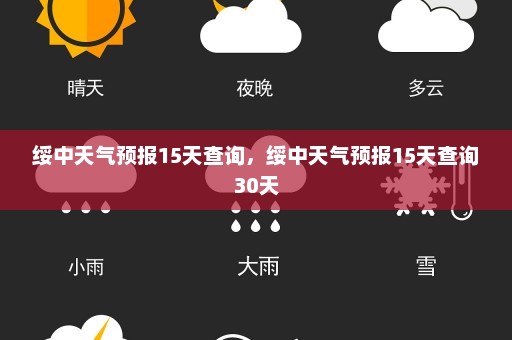 晴天　　夜晚　　多云

绥中天气预报15天查询，绥中天气预报15天查询30天

小雨　　大雨　　雪